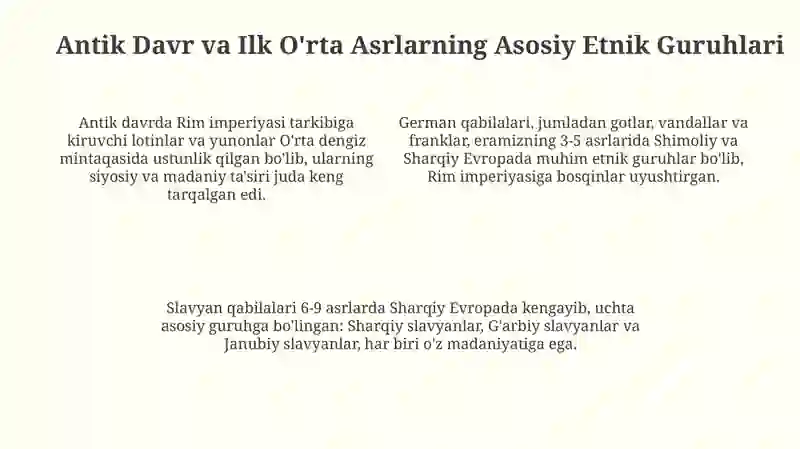 Antik Davr va Ilk O'rta Asrlarning Asosiy Etnik Guruhlari

Antik davrda Rim imperiyasi tarkibiga kiruvchi lotinlar va yunonlar O'rta dengiz mintaqasida ustunlik qilgan bo'lib, ularning siyosiy va madaniy ta'siri juda keng tarqalgan edi.

German qabilalari, jumladan gotlar, vandallar va franklar, eramizning 3-5 asrlarida Shimoliy va Sharqiy Evropada muhim etnik guruhlar bo'lib, Rim imperiyasiga bosqinlar uyushtirgan.

Slavyan qabilalari 6-9 asrlarda Sharqiy Evropada kengayib, uchta asosiy guruhga bo'lingan: Sharqiy slavyanlar, G'arbiy slavyanlar va Janubiy slavyanlar, har biri o'z madaniyatiga ega.